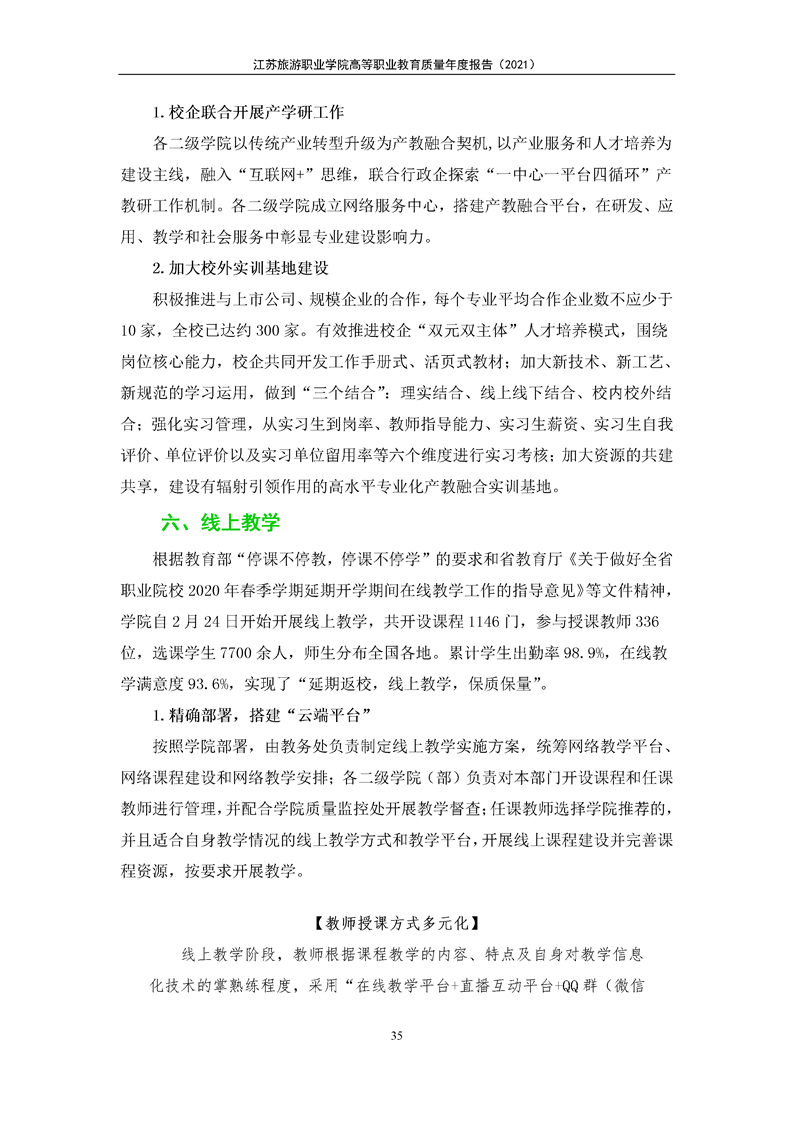 江苏旅游职业学院高等职业教育质量年度报告（2021）

1. 校企联合开展产学研工作

各二级学院以传统产业转型升级为产教融合契机，以产业服务和人才培养为建设主线，融入“互联网+”思维，联合行政企探索“一中心一平台四循环”产教研工作机制。各二级学院成立网络服务中心，搭建产教融合平台，在研发、应用、教学和社会服务中彰显专业建设影响力。

2. 加大校外实训基地建设

积极推进与上市公司、规模企业的合作，每个专业平均合作企业数不应少于10家，全校已达约300家。有效推进校企“双元双主体”人才培养模式，围绕岗位核心能力，校企共同开发工作手册式、活页式教材；加大新技术、新工艺、新规范的学习运用，做到“三个结合”：理实结合、线上线下结合、校内校外结合；强化实习管理，从实习生到岗率、教师指导能力、实习生薪资、实习生自我评价、单位评价以及实习单位留用率等六个维度进行实习考核；加大资源的共建共享，建设有辐射引领作用的高水平专业化产教融合实训基地。

六、线上教学

根据教育部“停课不停教，停课不停学”的要求和省教育厅《关于做好全省职业院校2020年春季学期延期开学期间在线教学工作的指导意见》等文件精神，学院自2月24日开始开展线上教学，共开设课程1146门，参与授课教师336位，选课学生7700余人，师生分布全国各地。累计学生出勤率98.9%，在线教学满意度93.6%，实现了“延期返校，线上教学，保质保量”。

1. 精确部署，搭建“云端平台”

按照学院部署，由教务处负责制定线上教学实施方案，统筹网络教学平台、网络课程建设和网络教学安排；各二级学院（部）负责对本部门开设课程和任课教师进行管理，并配合学院质量监控处开展教学督查；任课教师选择学院推荐的，并且适合自身教学情况的线上教学方式和教学平台，开展线上课程建设并完善课程资源，按要求开展教学。

【教师授课方式多元化】

线上教学阶段，教师根据课程教学的内容、特点及自身对教学信息化技术的掌熟练程度，采用“在线教学平台+直播互动平台+QQ群（微信

35